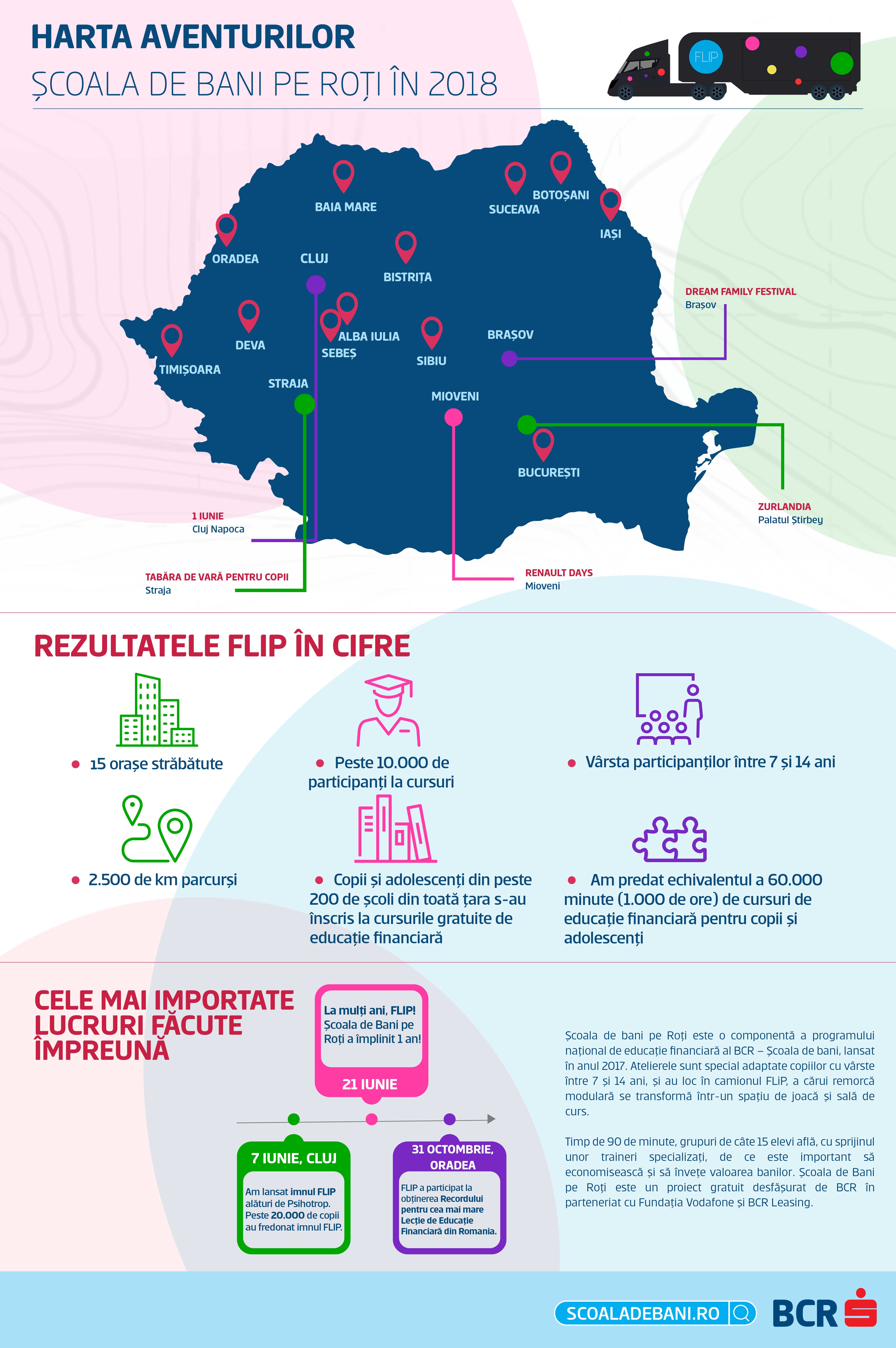 HARTA AVENTURILOR
ȘCOALA DE BANI PE ROȚI ÎN 2018

FLIP

BAIA MARE
SUCEAVA
BOTOȘANI
IAȘI
ORADEA
CLUJ
BISTRIȚA
DEVA
ALBA IULIA
SEBEȘ
SIBIU
BRAȘOV
TIMIȘOARA
STRAJA
MIOVENI
BUCUREȘTI

DREAM FAMILY FESTIVAL
Brașov

ZURLANDIA
Palatul Știrbey

1 IUNIE
Cluj Napoca

TABĂRA DE VARĂ PENTRU COPII
Straja

RENAULT DAYS
Mioveni

REZULTATELE FLIP ÎN CIFRE

15 orașe străbătute

Peste 10.000 de participanți la cursuri

Vârsta participanților între 7 și 14 ani

2.500 de km parcurși

Copii și adolescenți din peste 200 de școli din toată țara s-au înscris la cursurile gratuite de educație financiară

Am predat echivalentul a 60.000 minute (1.000 de ore) de cursuri de educație financiară pentru copii și adolescenți

CELE MAI IMPORTATE LUCRURI FĂCUTE ÎMPREUNĂ

La mulți ani, FLIP! Școala de Bani pe Roți a împlinit 1 an!
21 IUNIE

7 IUNIE, CLUJ
Am lansat imnul FLIP alături de Psihotrop. Peste 20.000 de copii au fredonat imnul FLIP.

31 OCTOMBRIE, ORADEA
FLIP a participat la obținerea Recordului pentru cea mai mare Lecție de Educație Financiară din Romania.

Școala de bani pe Roți este o componentă a programului național de educație financiară al BCR – Școala de bani, lansat în anul 2017. Atelierele sunt special adaptate copiilor cu vârste între 7 și 14 ani, și au loc în camionul FLiP, a cărui remorcă modulară se transformă într-un spațiu de joacă și sală de curs.

Timp de 90 de minute, grupuri de câte 15 elevi află, cu sprijinul unor traineri specializați, de ce este important să economisească și să învețe valoarea banilor. Școala de Bani pe Roți este un proiect gratuit desfășurat de BCR în parteneriat cu Fundația Vodafone și BCR Leasing.

SCOALADEBANI.RO
BCR